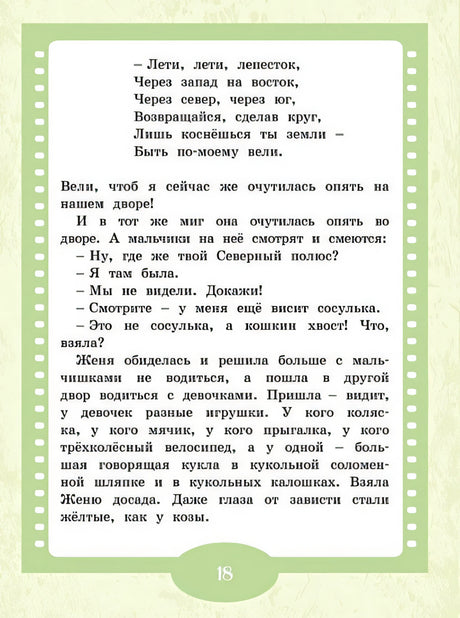 – Лети, лети, лепесток,
Через запад на восток,
Через север, через юг,
Возвращайся, сделав круг,
Лишь коснёшься ты земли –
Быть по-моему вели.

Вели, чтоб я сейчас же очутилась опять на нашем дворе!

И в тот же миг она очутилась опять во дворе. А мальчики на неё смотрят и смеются:

– Ну, где же твой Северный полюс?

– Я там была.

– Мы не видели. Докажи!

– Смотрите – у меня ещё висит сосулька.

– Это не сосулька, а кошкин хвост! Что, взяла?

Женя обиделась и решила больше с мальчишками не водиться, а пошла в другой двор водиться с девочками. Пришла – видит, у девочек разные игрушки. У кого коляска, у кого мячик, у кого прыгалка, у кого трёхколёсный велосипед, а у одной – большая говорящая кукла в кукольной соломенной шляпке и в кукольных калошках. Взяла Женю досада. Даже глаза от зависти стали жёлтые, как у козы.

18